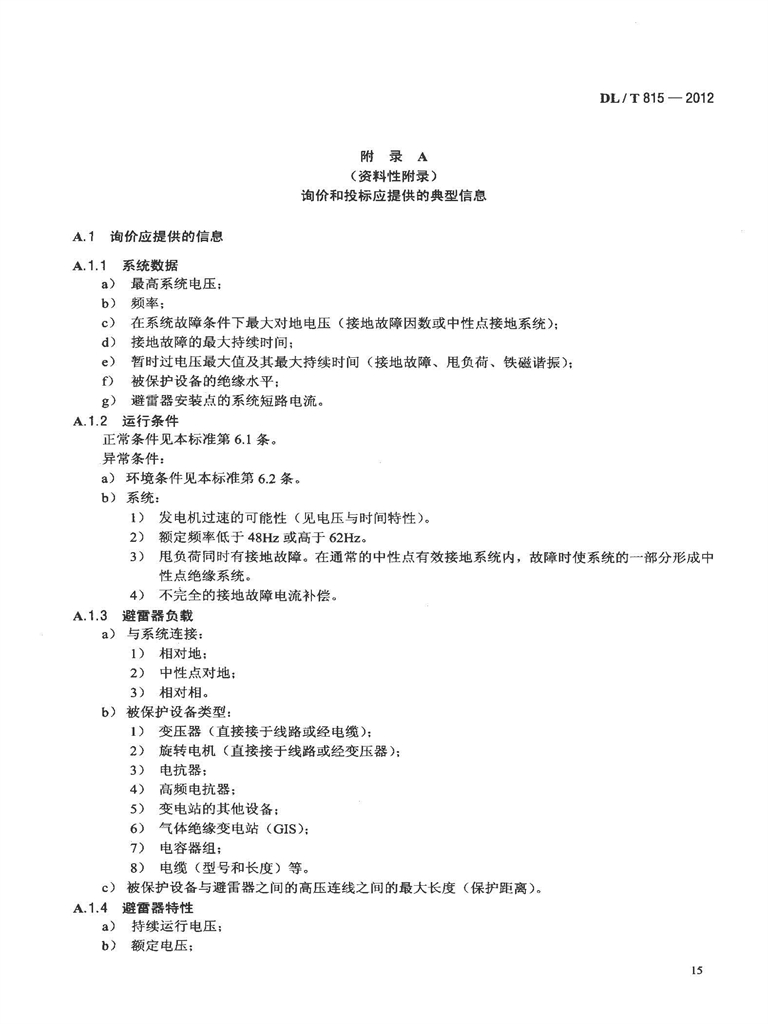 DL / T 815 — 2012

附 录 A
（资料性附录）
询价和投标应提供的典型信息

A.1 询价应提供的信息

A.1.1 系统数据
a） 最高系统电压；
b） 频率；
c） 在系统故障条件下最大对地电压（接地故障因数或中性点接地系统）；
d） 接地故障的最大持续时间；
e） 暂时过电压最大值及其最大持续时间（接地故障、甩负荷、铁磁谐振）；
f） 被保护设备的绝缘水平；
g） 避雷器安装点的系统短路电流。

A.1.2 运行条件
正常条件见本标准第 6.1 条。
异常条件：
a） 环境条件见本标准第 6.2 条。
b） 系统：
1） 发电机过速的可能性（见电压与时间特性）。
2） 额定频率低于 48Hz 或高于 62Hz。
3） 甩负荷同时有接地故障。在通常的中性点有效接地系统内，故障时使系统的一部分形成中性点绝缘系统。
4） 不完全的接地故障电流补偿。

A.1.3 避雷器负载
a） 与系统连接：
1） 相对地；
2） 中性点对地；
3） 相对相。
b） 被保护设备类型：
1） 变压器（直接接于线路或经电缆）；
2） 旋转电机（直接接于线路或经变压器）；
3） 电抗器；
4） 高频电抗器；
5） 变电站的其他设备；
6） 气体绝缘变电站（GIS）；
7） 电容器组；
8） 电缆（型号和长度）等。
c） 被保护设备与避雷器之间的高压连线之间的最大长度（保护距离）。

A.1.4 避雷器特性
a） 持续运行电压；
b） 额定电压；

15